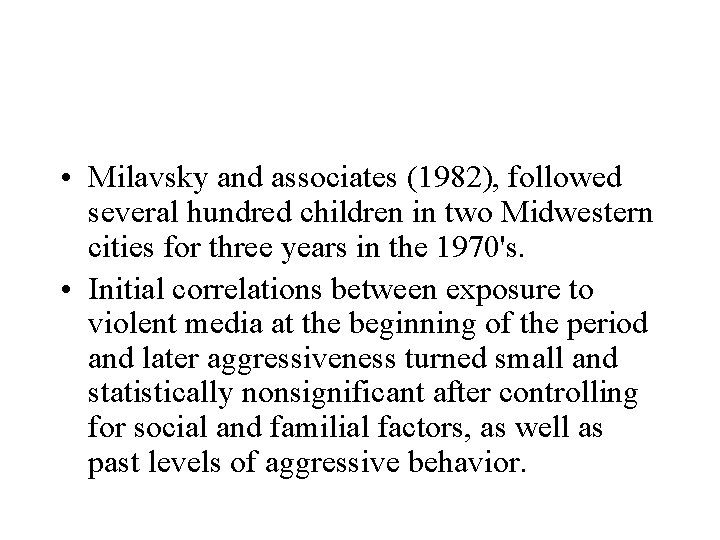 • Milavsky and associates (1982), followed several hundred children in two Midwestern cities for three years in the 1970's.
• Initial correlations between exposure to violent media at the beginning of the period and later aggressiveness turned small and statistically nonsignificant after controlling for social and familial factors, as well as past levels of aggressive behavior.